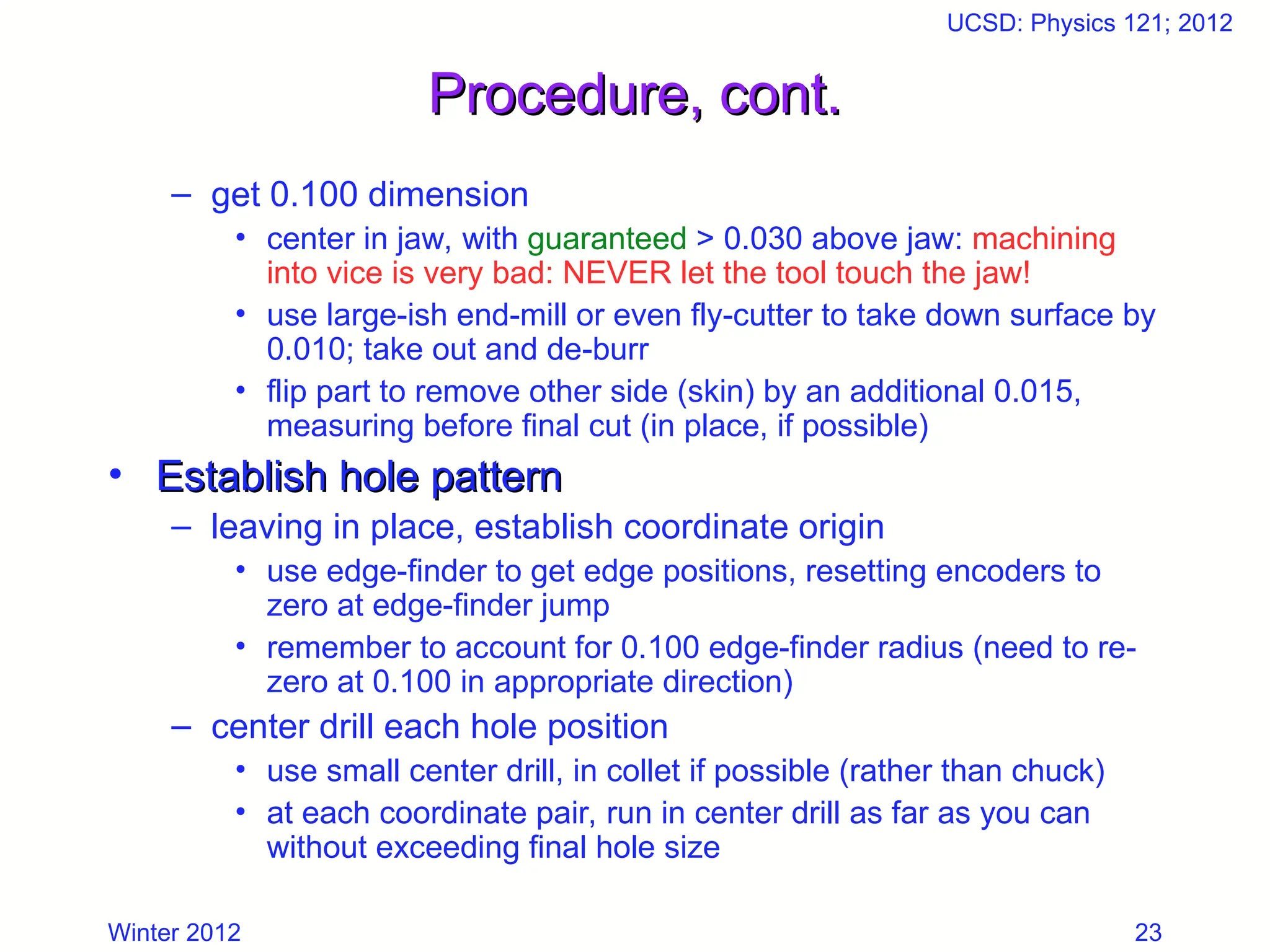 UCSD: Physics 121; 2012

Procedure, cont.

– get 0.100 dimension
 • center in jaw, with guaranteed > 0.030 above jaw: machining into vice is very bad: NEVER let the tool touch the jaw!
 • use large-ish end-mill or even fly-cutter to take down surface by 0.010; take out and de-burr
 • flip part to remove other side (skin) by an additional 0.015, measuring before final cut (in place, if possible)

• Establish hole pattern
– leaving in place, establish coordinate origin
 • use edge-finder to get edge positions, resetting encoders to zero at edge-finder jump
 • remember to account for 0.100 edge-finder radius (need to re-zero at 0.100 in appropriate direction)
– center drill each hole position
 • use small center drill, in collet if possible (rather than chuck)
 • at each coordinate pair, run in center drill as far as you can without exceeding final hole size

Winter 2012

23